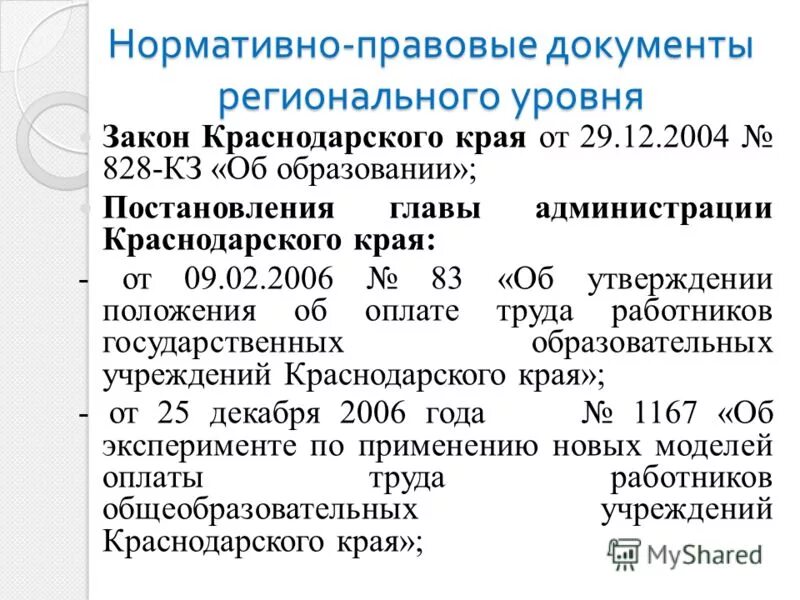 Нормативно-правовые документы регионального уровня

Закон Краснодарского края от 29.12.2004 № 828-КЗ «Об образовании»;

Постановления главы администрации Краснодарского края:

- от 09.02.2006 № 83 «Об утверждении положения об оплате труда работников государственных образовательных учреждений Краснодарского края»;

- от 25 декабря 2006 года № 1167 «Об эксперименте по применению новых моделей оплаты труда работников общеобразовательных учреждений Краснодарского края»;

MyShared